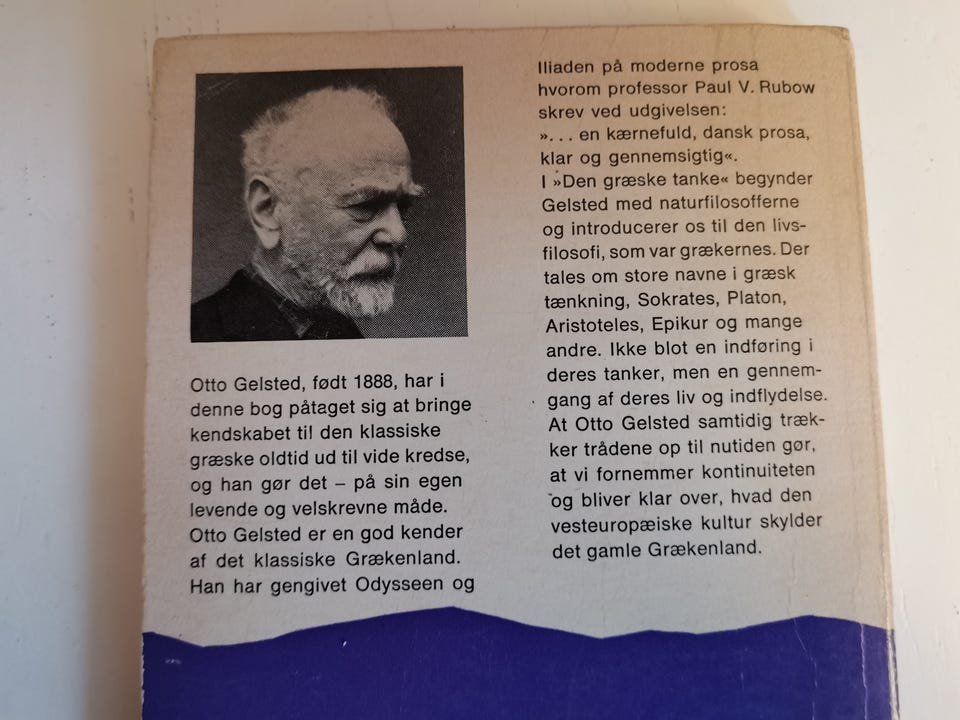 Otto Gelsted, født 1888, har i denne bog påtaget sig at bringe kendskabet til den klassiske græske oldtid ud til vide kredse, og han gør det – på sin egen levende og velskrevne måde. Otto Gelsted er en god kender af det klassiske Grækenland. Han har gengivet Odysseen og Iliaden på moderne prosa hvorom professor Paul V. Rubow skrev ved udgivelsen: ». . . en kærnefuld, dansk prosa, klar og gennemsigtig«.
I »Den græske tanke« begynder Gelsted med naturfilosofferne og introducerer os til den livsfilosofi, som var grækernes. Der tales om store navne i græsk tænkning, Sokrates, Platon, Aristoteles, Epikur og mange andre. Ikke blot en indføring i deres tanker, men en gennemgang af deres liv og indflydelse. At Otto Gelsted samtidig trækker trådene op til nutiden gør, at vi fornemmer kontinuiteten og bliver klar over, hvad den vesteuropæiske kultur skylder det gamle Grækenland.